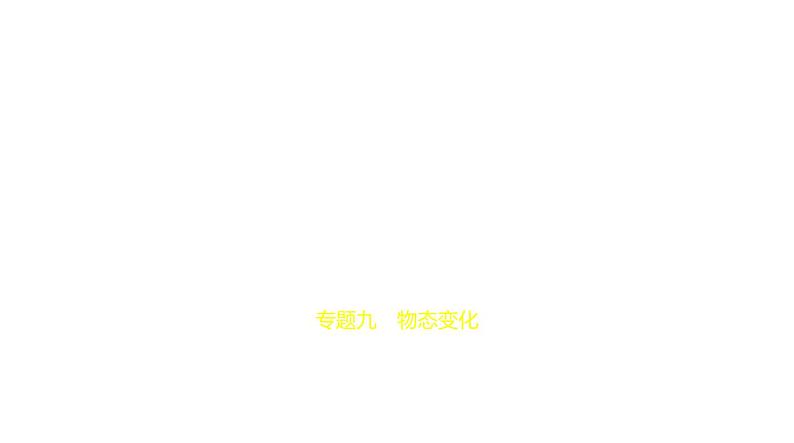 专题九　物态变化